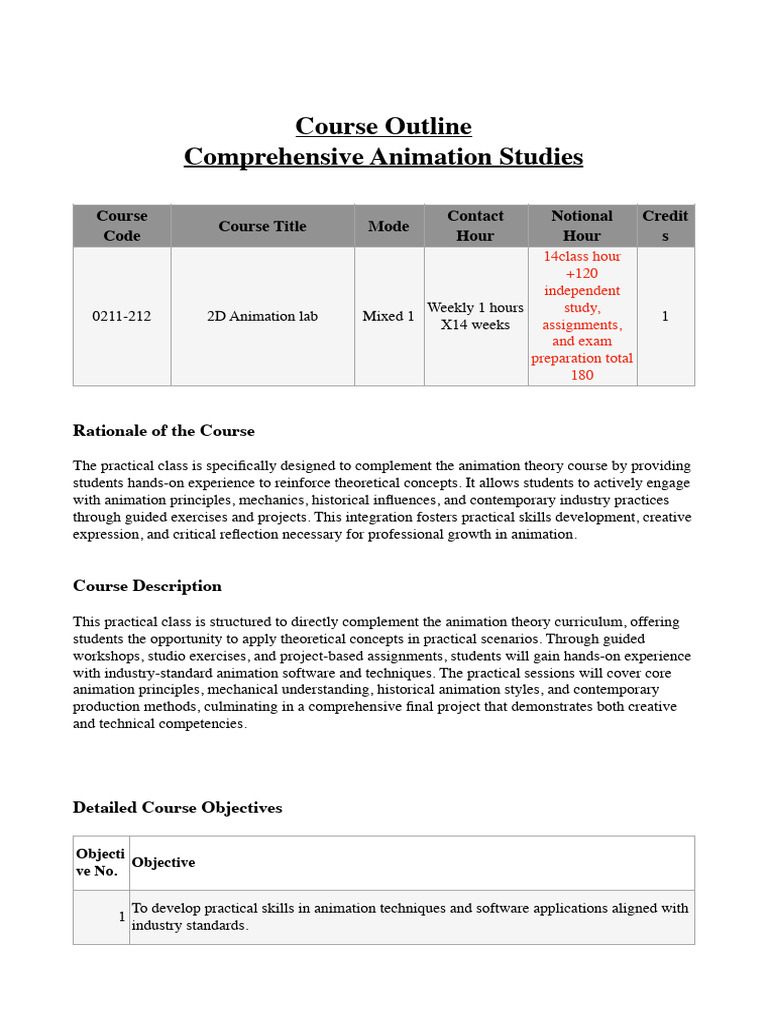 Course Outline
Comprehensive Animation Studies

| Course Code | Course Title | Mode | Contact Hour | Notional Hour | Credits |
|---|---|---|---|---|---|
| 0211-212 | 2D Animation lab | Mixed 1 | Weekly 1 hours X14 weeks | 14class hour +120 independent study, assignments, and exam preparation total 180 | 1 |

Rationale of the Course

The practical class is specifically designed to complement the animation theory course by providing students hands-on experience to reinforce theoretical concepts. It allows students to actively engage with animation principles, mechanics, historical influences, and contemporary industry practices through guided exercises and projects. This integration fosters practical skills development, creative expression, and critical reflection necessary for professional growth in animation.

Course Description

This practical class is structured to directly complement the animation theory curriculum, offering students the opportunity to apply theoretical concepts in practical scenarios. Through guided workshops, studio exercises, and project-based assignments, students will gain hands-on experience with industry-standard animation software and techniques. The practical sessions will cover core animation principles, mechanical understanding, historical animation styles, and contemporary production methods, culminating in a comprehensive final project that demonstrates both creative and technical competencies.

Detailed Course Objectives

| Objective No. | Objective |
|---|---|
| 1 | To develop practical skills in animation techniques and software applications aligned with industry standards. |